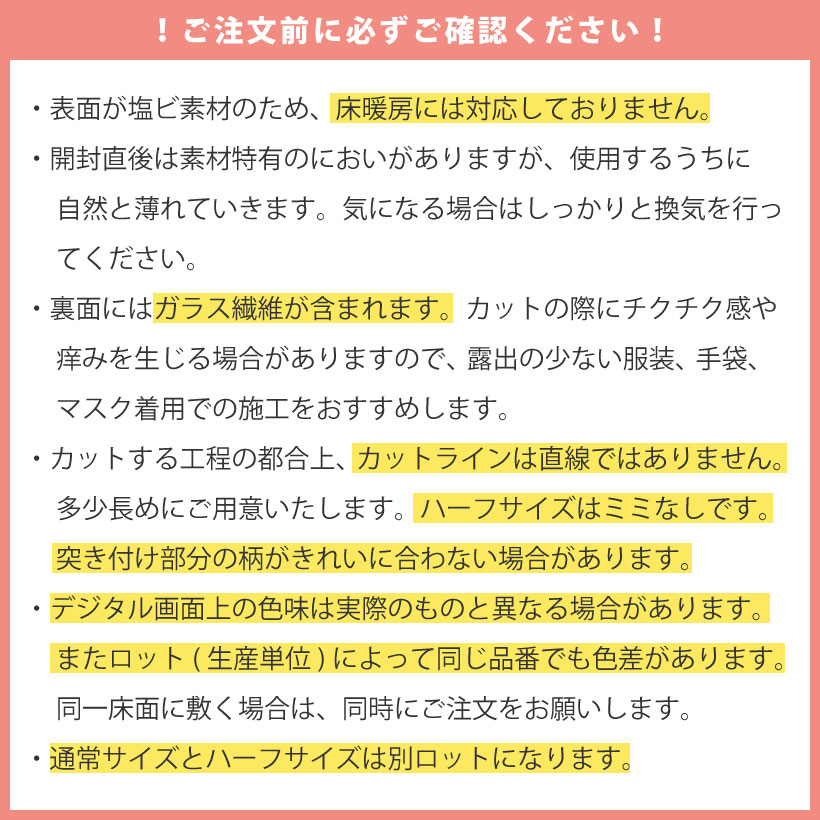 ！ご注文前に必ずご確認ください！

・表面が塩ビ素材のため、床暖房には対応しておりません。

・開封直後は素材特有のにおいがありますが、使用するうちに自然と薄れていきます。気になる場合はしっかりと換気を行ってください。

・裏面にはガラス繊維が含まれます。カットの際にチクチク感や痒みを生じる場合がありますので、露出の少ない服装、手袋、マスク着用での施工をおすすめします。

・カットする工程の都合上、カットラインは直線ではありません。多少長めにご用意いたします。ハーフサイズはミミなしです。突き付け部分の柄がきれいに合わない場合があります。

・デジタル画面上の色味は実際のものと異なる場合があります。またロット（生産単位）によって同じ品番でも色差があります。同一床面に敷く場合は、同時にご注文をお願いします。

・通常サイズとハーフサイズは別ロットになります。